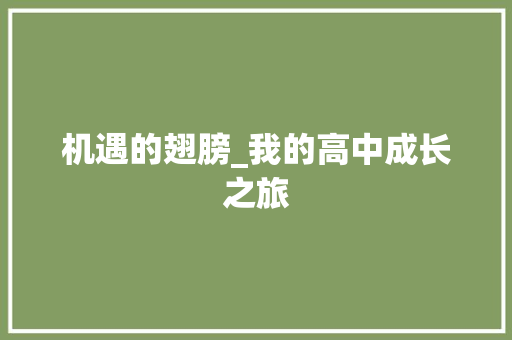 机遇的翅膀_我的高中成长之旅